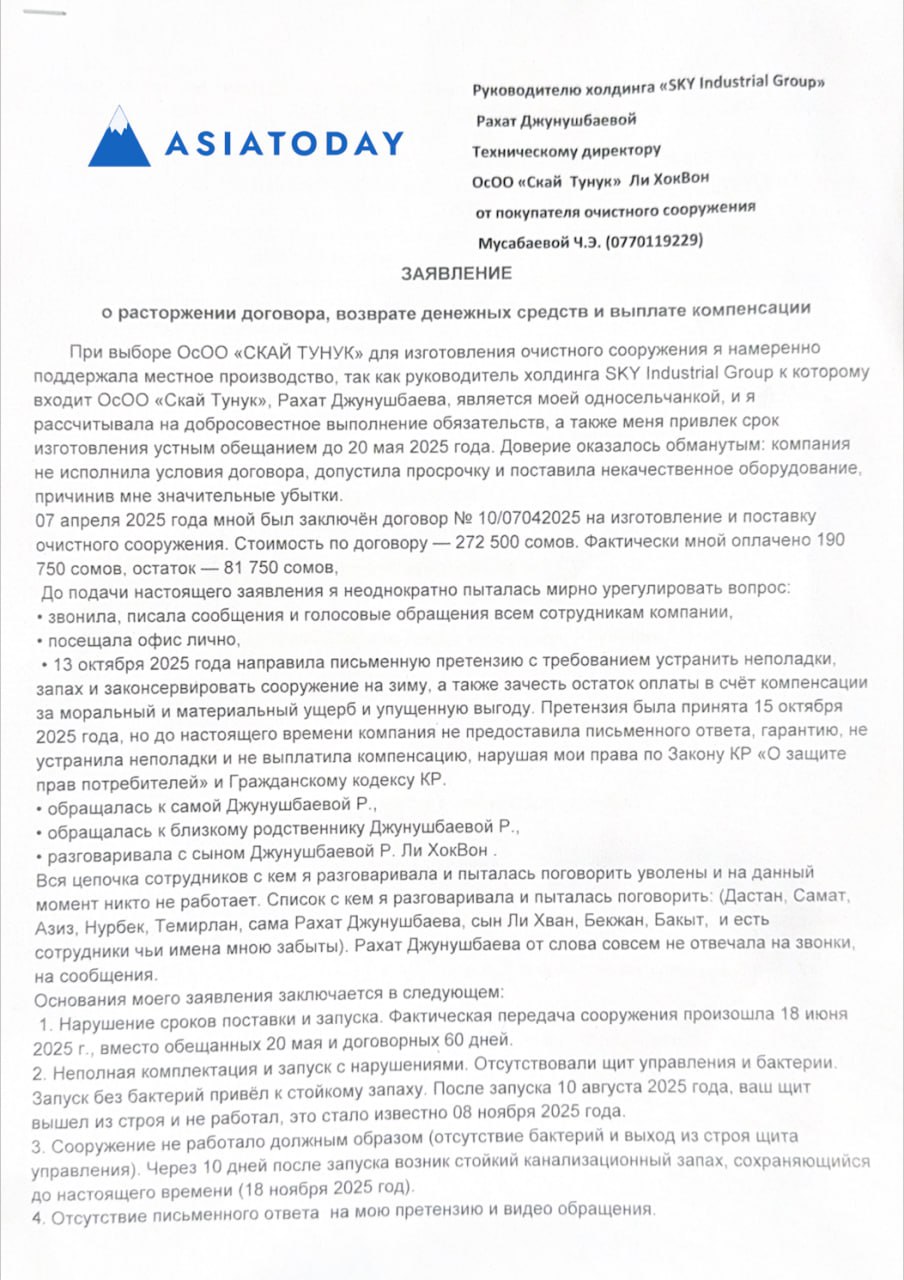 ASIATODAY

Руководителю холдинга «SKY Industrial Group»
Рахат Джунушбаевой
Техническому директору
ОсОО «Скай Тунук» Ли ХокВон
от покупателя очистного сооружения
Мусабаевой Ч.Э. (0770119229)

ЗАЯВЛЕНИЕ

о расторжении договора, возврате денежных средств и выплате компенсации

При выборе ОсОО «СКАЙ ТУНУК» для изготовления очистного сооружения я намеренно поддержала местное производство, так как руководитель холдинга SKY Industrial Group к которому входит ОсОО «Скай Тунук», Рахат Джунушбаева, является моей односельчанкой, и я рассчитывала на добросовестное выполнение обязательств, а также меня привлек срок изготовления устным обещанием до 20 мая 2025 года. Доверие оказалось обманутым: компания не исполнила условия договора, допустила просрочку и поставила некачественное оборудование, причинив мне значительные убытки.
07 апреля 2025 года мной был заключён договор № 10/07042025 на изготовление и поставку очистного сооружения. Стоимость по договору — 272 500 сомов. Фактически мной оплачено 190 750 сомов, остаток — 81 750 сомов,
До подачи настоящего заявления я неоднократно пыталась мирно урегулировать вопрос:
• звонила, писала сообщения и голосовые обращения всем сотрудникам компании,
• посещала офис лично,
• 13 октября 2025 года направила письменную претензию с требованием устранить неполадки, запах и законсервировать сооружение на зиму, а также зачесть остаток оплаты в счёт компенсации за моральный и материальный ущерб и упущенную выгоду. Претензия была принята 15 октября 2025 года, но до настоящего времени компания не предоставила письменного ответа, гарантию, не устранила неполадки и не выплатила компенсацию, нарушая мои права по Закону КР «О защите прав потребителей» и Гражданскому кодексу КР.
• обращалась к самой Джунушбаевой Р.,
• обращалась к близкому родственнику Джунушбаевой Р.,
• разговаривала с сыном Джунушбаевой Р. Ли ХокВон .
Вся цепочка сотрудников с кем я разговаривала и пыталась поговорить уволены и на данный момент никто не работает. Список с кем я разговаривала и пыталась поговорить: (Дастан, Самат, Азиз, Нурбек, Темирлан, сама Рахат Джунушбаева, сын Ли Хван, Бекжан, Бакыт, и есть сотрудники чьи имена мною забыты). Рахат Джунушбаева от слова совсем не отвечала на звонки, на сообщения.
Основания моего заявления заключается в следующем:
1. Нарушение сроков поставки и запуска. Фактическая передача сооружения произошла 18 июня 2025 г., вместо обещанных 20 мая и договорных 60 дней.
2. Неполная комплектация и запуск с нарушениями. Отсутствовали щит управления и бактерии. Запуск без бактерий привёл к стойкому запаху. После запуска 10 августа 2025 года, ваш щит вышел из строя и не работал, это стало известно 08 ноября 2025 года.
3. Сооружение не работало должным образом (отсутствие бактерий и выход из строя щита управления). Через 10 дней после запуска возник стойкий канализационный запах, сохраняющийся до настоящего времени (18 ноября 2025 год).
4. Отсутствие письменного ответа на мою претензию и видео обращения.